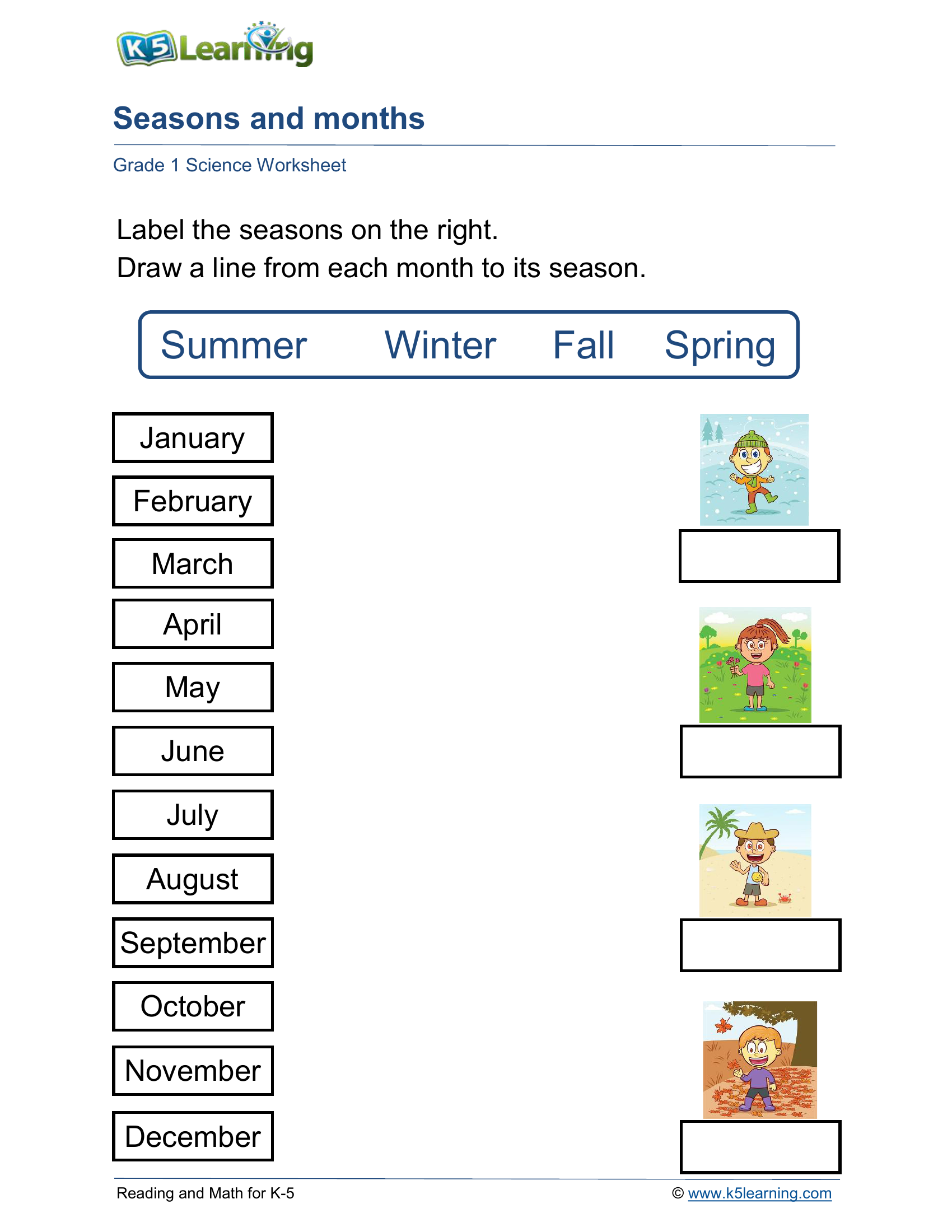 K5 Learning

Seasons and months

Grade 1 Science Worksheet

Label the seasons on the right.
Draw a line from each month to its season.

Summer Winter Fall Spring

January

February

March

April

May

June

July

August

September

October

November

December

Reading and Math for K-5

© www.k5learning.com